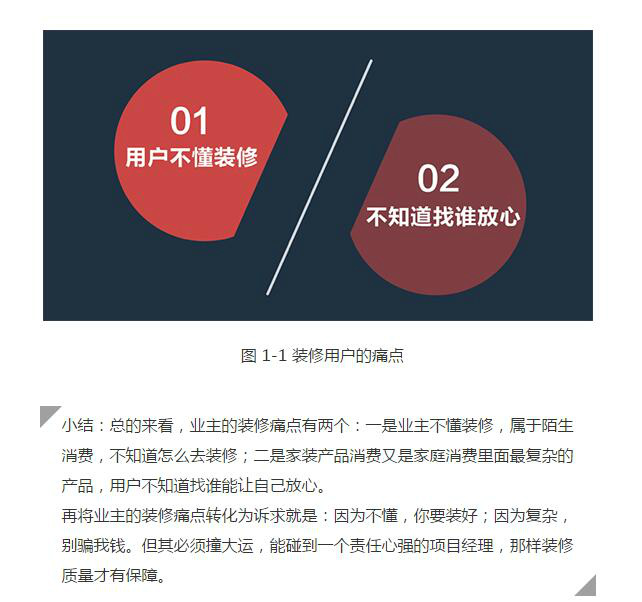 01
用户不懂装修

02
不知道找谁放心

图 1-1 装修用户的痛点

小结：总的来看，业主的装修痛点有两个：一是业主不懂装修，属于陌生消费，不知道怎么去装修；二是家装产品消费又是家庭消费里面最复杂的产品，用户不知道找谁能让自己放心。
再将业主的装修痛点转化为诉求就是：因为不懂，你要装好；因为复杂，别骗我钱。但其必须撞大运，能碰到一个责任心强的项目经理，那样装修质量才有保障。